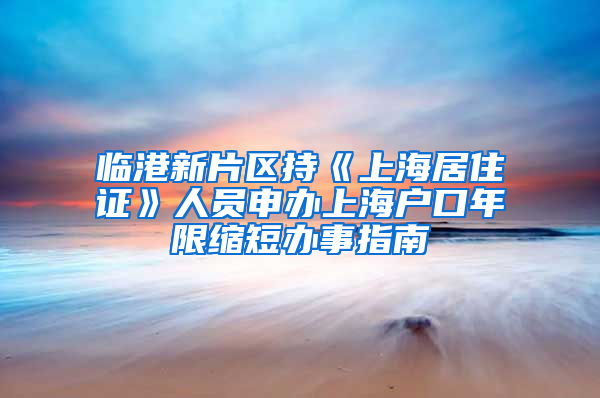 临港新片区持《上海居住证》人员申办上海户口年限缩短办事指南